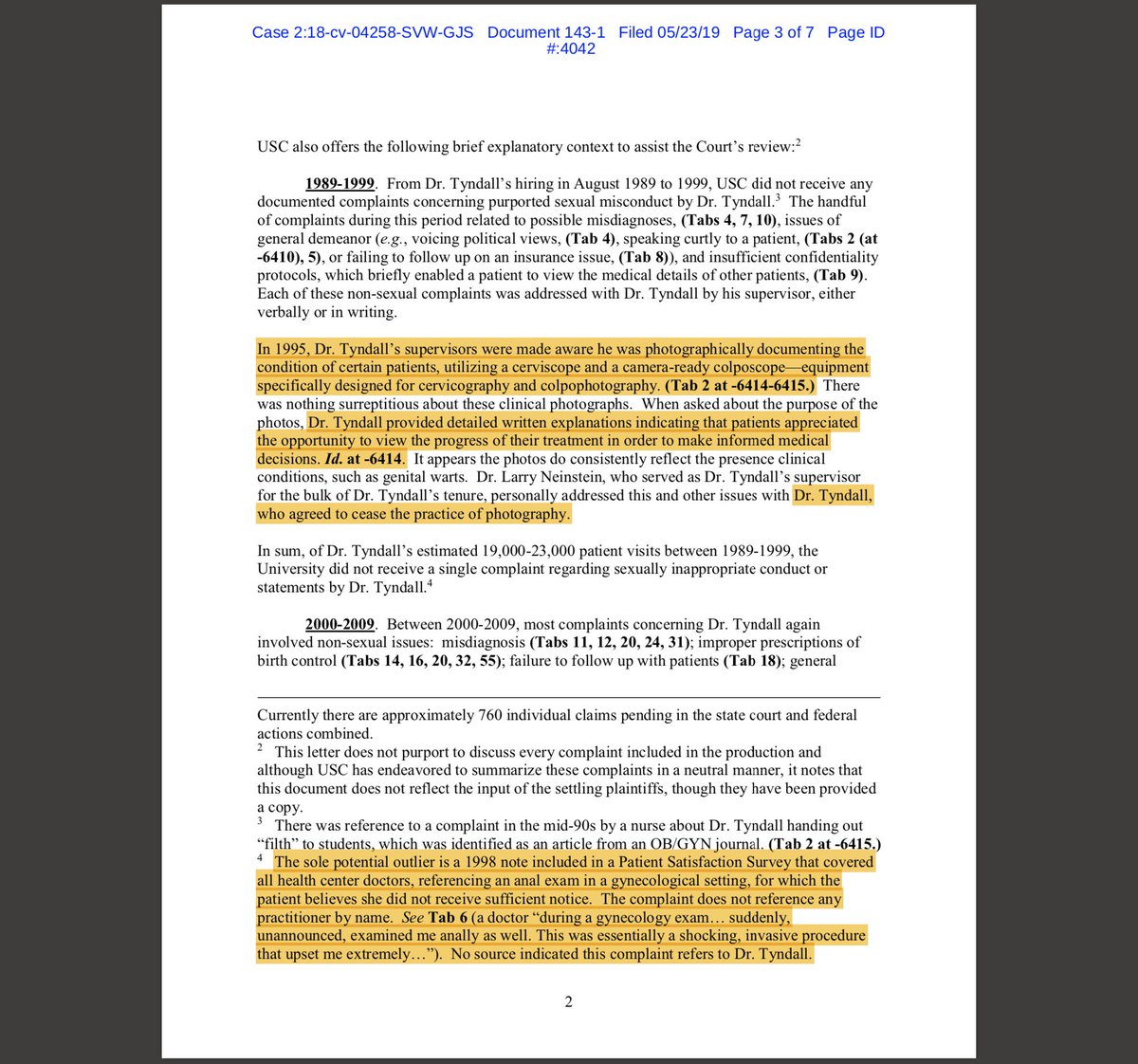 Case 2:18-cv-04258-SVW-GJS Document 143-1 Filed 05/23/19 Page 3 of 7 Page ID #:4042

USC also offers the following brief explanatory context to assist the Court's review:$^2$

1989-1999. From Dr. Tyndall's hiring in August 1989 to 1999, USC did not receive any documented complaints concerning purported sexual misconduct by Dr. Tyndall.$^3$ The handful of complaints during this period related to possible misdiagnoses, (Tabs 4, 7, 10), issues of general demeanor (e.g., voicing political views, (Tab 4), speaking curtly to a patient, (Tabs 2 (at -6410), 5), or failing to follow up on an insurance issue, (Tab 8)), and insufficient confidentiality protocols, which briefly enabled a patient to view the medical details of other patients, (Tab 9). Each of these non-sexual complaints was addressed with Dr. Tyndall by his supervisor, either verbally or in writing.

In 1995, Dr. Tyndall's supervisors were made aware he was photographically documenting the condition of certain patients, utilizing a cerviscope and a camera-ready colposcope—equipment specifically designed for cervicography and colpophotography. (Tab 2 at -6414-6415.) There was nothing surreptitious about these clinical photographs. When asked about the purpose of the photos, Dr. Tyndall provided detailed written explanations indicating that patients appreciated the opportunity to view the progress of their treatment in order to make informed medical decisions. Id. at -6414. It appears the photos do consistently reflect the presence clinical conditions, such as genital warts. Dr. Larry Neinstein, who served as Dr. Tyndall's supervisor for the bulk of Dr. Tyndall's tenure, personally addressed this and other issues with Dr. Tyndall, who agreed to cease the practice of photography.

In sum, of Dr. Tyndall's estimated 19,000-23,000 patient visits between 1989-1999, the University did not receive a single complaint regarding sexually inappropriate conduct or statements by Dr. Tyndall.$^4$

2000-2009. Between 2000-2009, most complaints concerning Dr. Tyndall again involved non-sexual issues: misdiagnosis (Tabs 11, 12, 20, 24, 31); improper prescriptions of birth control (Tabs 14, 16, 20, 32, 55); failure to follow up with patients (Tab 18); general

Currently there are approximately 760 individual claims pending in the state court and federal actions combined.
$^2$ This letter does not purport to discuss every complaint included in the production and although USC has endeavored to summarize these complaints in a neutral manner, it notes that this document does not reflect the input of the settling plaintiffs, though they have been provided a copy.
$^3$ There was reference to a complaint in the mid-90s by a nurse about Dr. Tyndall handing out "filth" to students, which was identified as an article from an OB/GYN journal. (Tab 2 at -6415.)
$^4$ The sole potential outlier is a 1998 note included in a Patient Satisfaction Survey that covered all health center doctors, referencing an anal exam in a gynecological setting, for which the patient believes she did not receive sufficient notice. The complaint does not reference any practitioner by name. See Tab 6 (a doctor "during a gynecology exam… suddenly, unannounced, examined me anally as well. This was essentially a shocking, invasive procedure that upset me extremely…"). No source indicated this complaint refers to Dr. Tyndall.

2